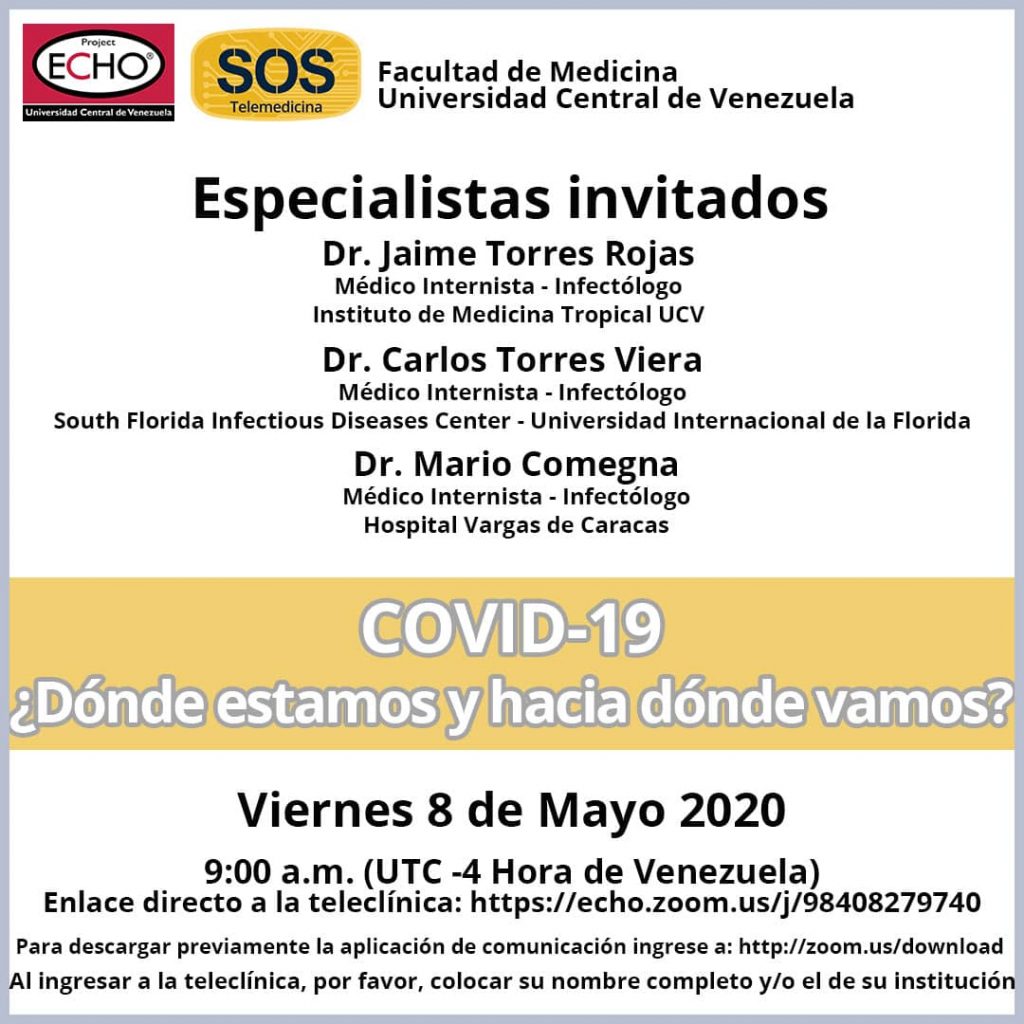 Project
ECHO®
Universidad Central de Venezuela

SOS
Telemedicina

Facultad de Medicina
Universidad Central de Venezuela

Especialistas invitados

Dr. Jaime Torres Rojas
Médico Internista - Infectólogo
Instituto de Medicina Tropical UCV

Dr. Carlos Torres Viera
Médico Internista - Infectólogo
South Florida Infectious Diseases Center - Universidad Internacional de la Florida

Dr. Mario Comegna
Médico Internista - Infectólogo
Hospital Vargas de Caracas

COVID-19
¿Dónde estamos y hacia dónde vamos?

Viernes 8 de Mayo 2020

9:00 a.m. (UTC -4 Hora de Venezuela)
Enlace directo a la teleclínica: https://echo.zoom.us/j/98408279740

Para descargar previamente la aplicación de comunicación ingrese a: http://zoom.us/download
Al ingresar a la teleclínica, por favor, colocar su nombre completo y/o el de su institución